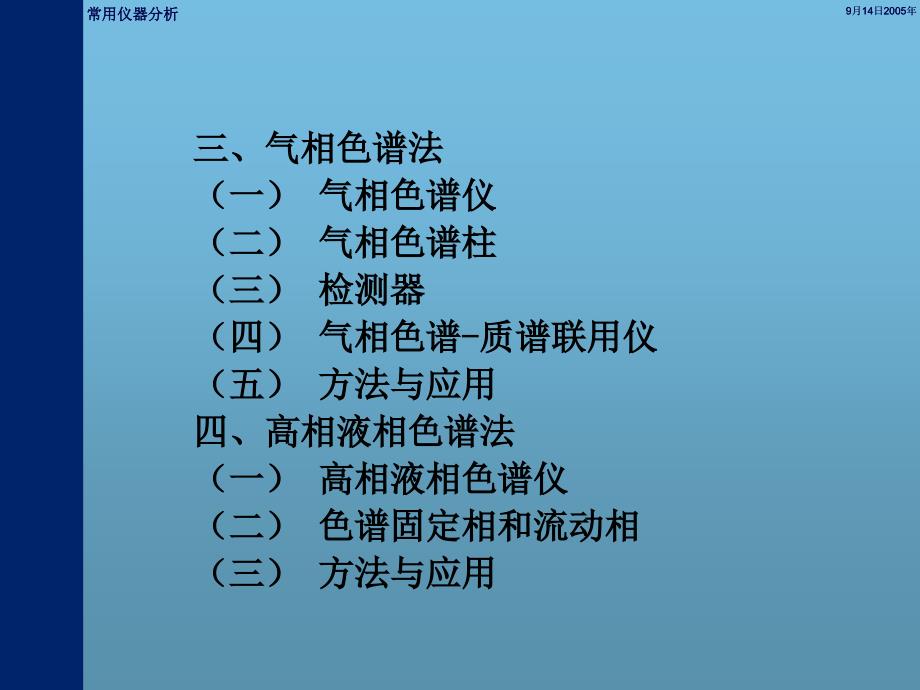 常用仪器分析

9月14日2005年

三、气相色谱法
（一） 气相色谱仪
（二） 气相色谱柱
（三） 检测器
（四） 气相色谱-质谱联用仪
（五） 方法与应用
四、高相液相色谱法
（一） 高相液相色谱仪
（二） 色谱固定相和流动相
（三） 方法与应用